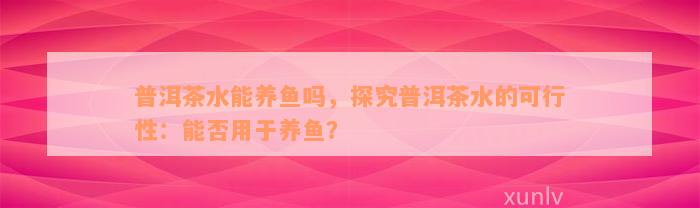 普洱茶水能养鱼吗，探究普洱茶水的可行性：能否用于养鱼？

xunlv